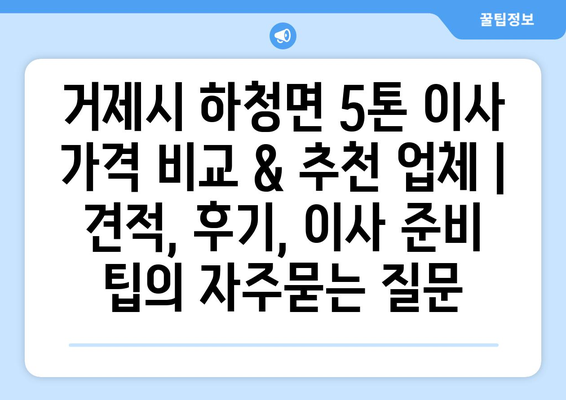 꿀팁정보

거제시 하청면 5톤 이사 가격 비교 & 추천 업체 | 견적, 후기, 이사 준비 팁의 자주묻는 질문